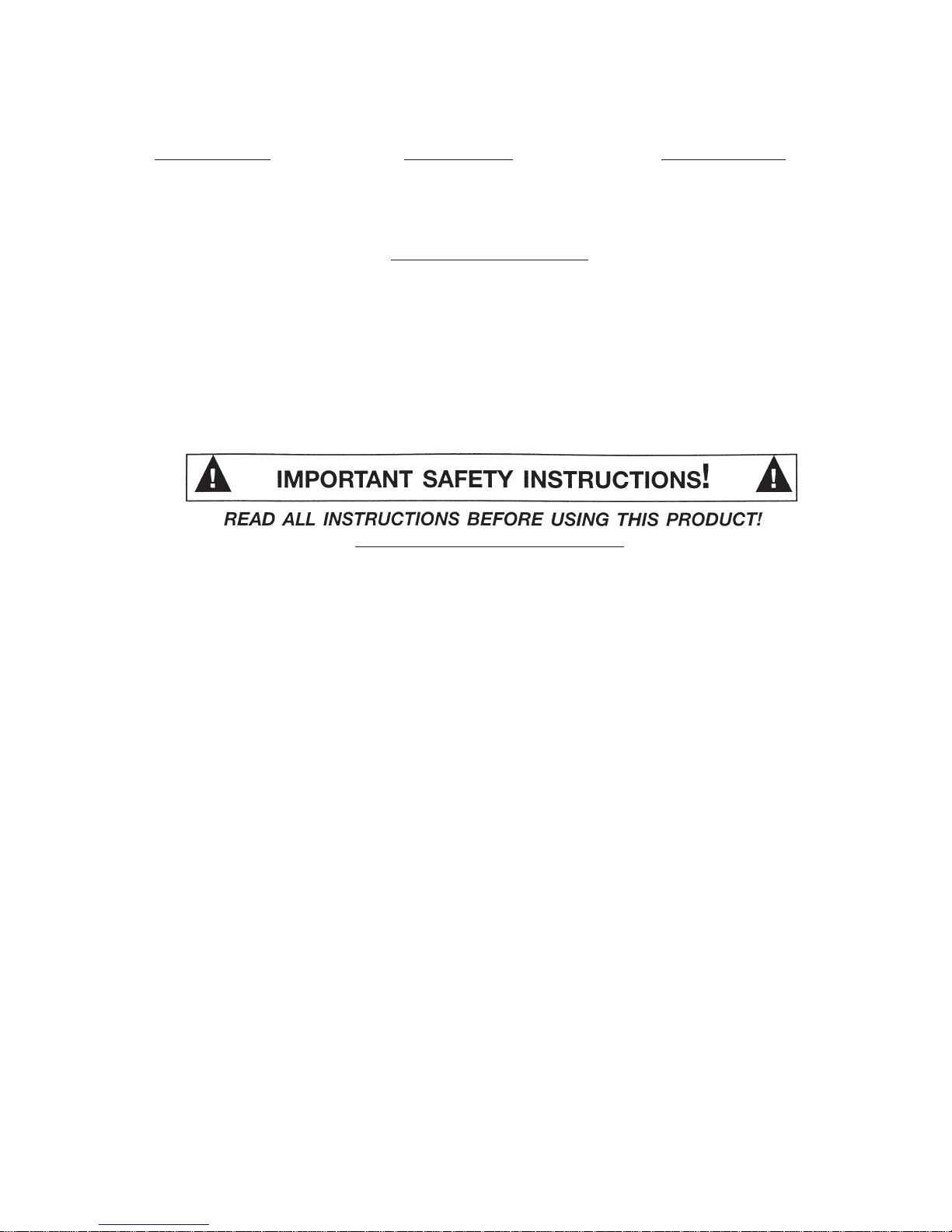 IMPORTANT SAFETY INSTRUCTIONS!

READ ALL INSTRUCTIONS BEFORE USING THIS PRODUCT!